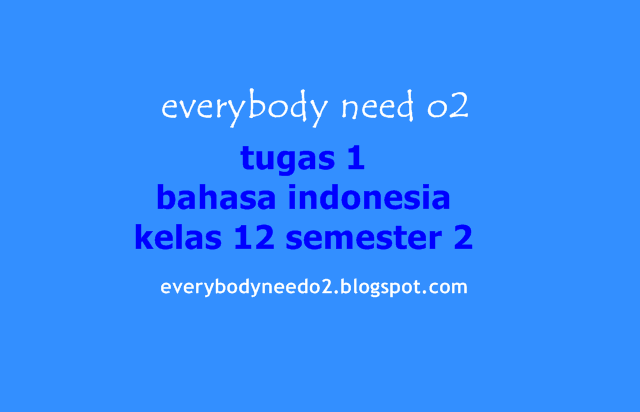 everybody need o2

tugas 1
bahasa indonesia
kelas 12 semester 2

everybodyneedo2.blogspot.com